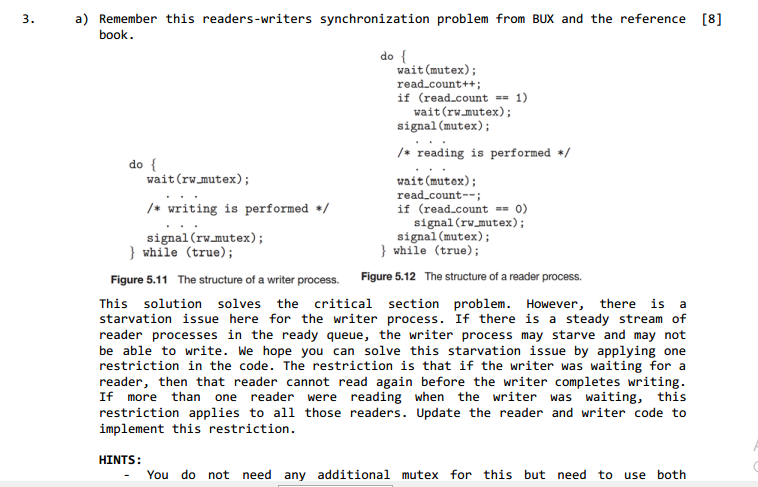 3. a) Remember this readers-writers synchronization problem from BUX and the reference book. [8]

do {
wait(rw_mutex);
. . .
/* writing is performed */
. . .
signal(rw_mutex);
} while (true);

Figure 5.11 The structure of a writer process.

do {
wait(mutex);
read_count++;
if (read_count == 1)
wait(rw_mutex);
signal(mutex);
. . .
/* reading is performed */
. . .
wait(mutex);
read_count--;
if (read_count == 0)
signal(rw_mutex);
signal(mutex);
} while (true);

Figure 5.12 The structure of a reader process.

This solution solves the critical section problem. However, there is a starvation issue here for the writer process. If there is a steady stream of reader processes in the ready queue, the writer process may starve and may not be able to write. We hope you can solve this starvation issue by applying one restriction in the code. The restriction is that if the writer was waiting for a reader, then that reader cannot read again before the writer completes writing. If more than one reader were reading when the writer was waiting, this restriction applies to all those readers. Update the reader and writer code to implement this restriction.

HINTS:
- You do not need any additional mutex for this but need to use both